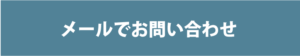 メールでお問い合わせ